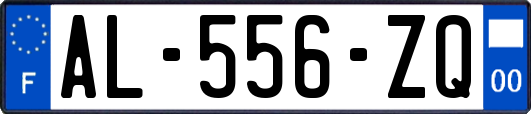 F

AL-556-ZQ

00